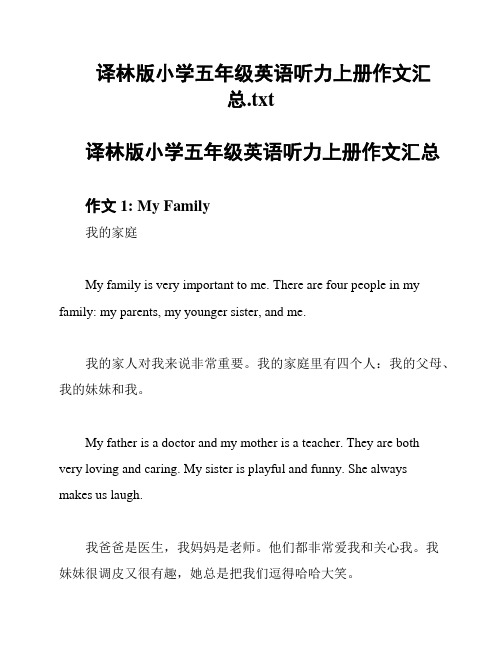 译林版小学五年级英语听力上册作文汇总.txt

译林版小学五年级英语听力上册作文汇总

作文 1: My Family

我的家庭

My family is very important to me. There are four people in my family: my parents, my younger sister, and me.

我的家人对我来说非常重要。我的家庭里有四个人：我的父母、我的妹妹和我。

My father is a doctor and my mother is a teacher. They are both very loving and caring. My sister is playful and funny. She always makes us laugh.

我爸爸是医生，我妈妈是老师。他们都非常爱我和关心我。我妹妹很调皮又很有趣，她总是把我们逗得哈哈大笑。